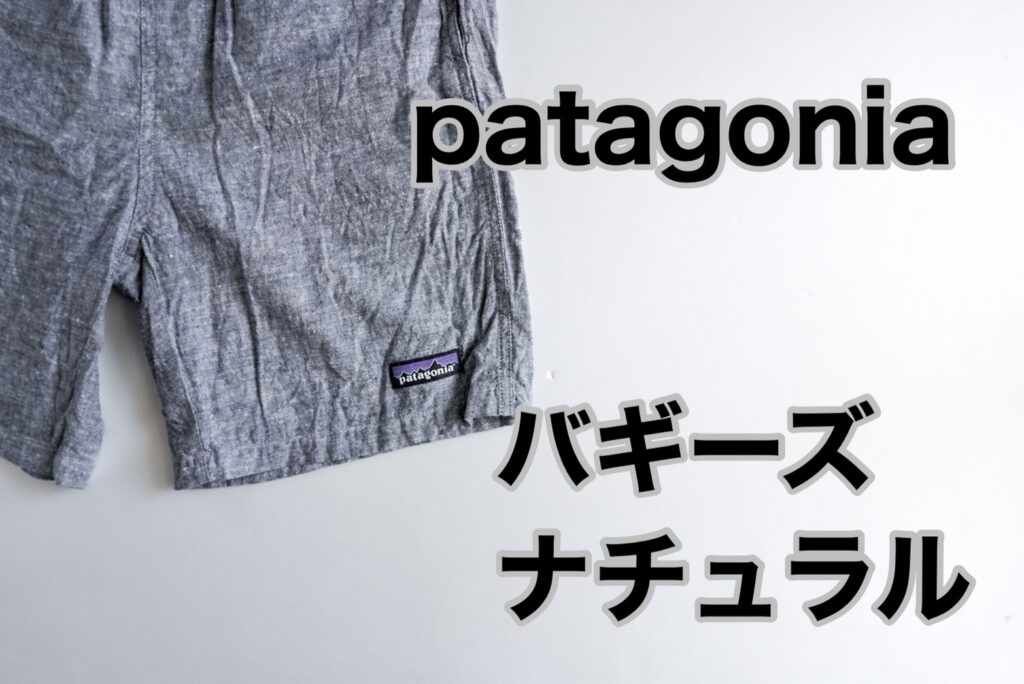 patagonia

patagonia

バギーズ
ナチュラル